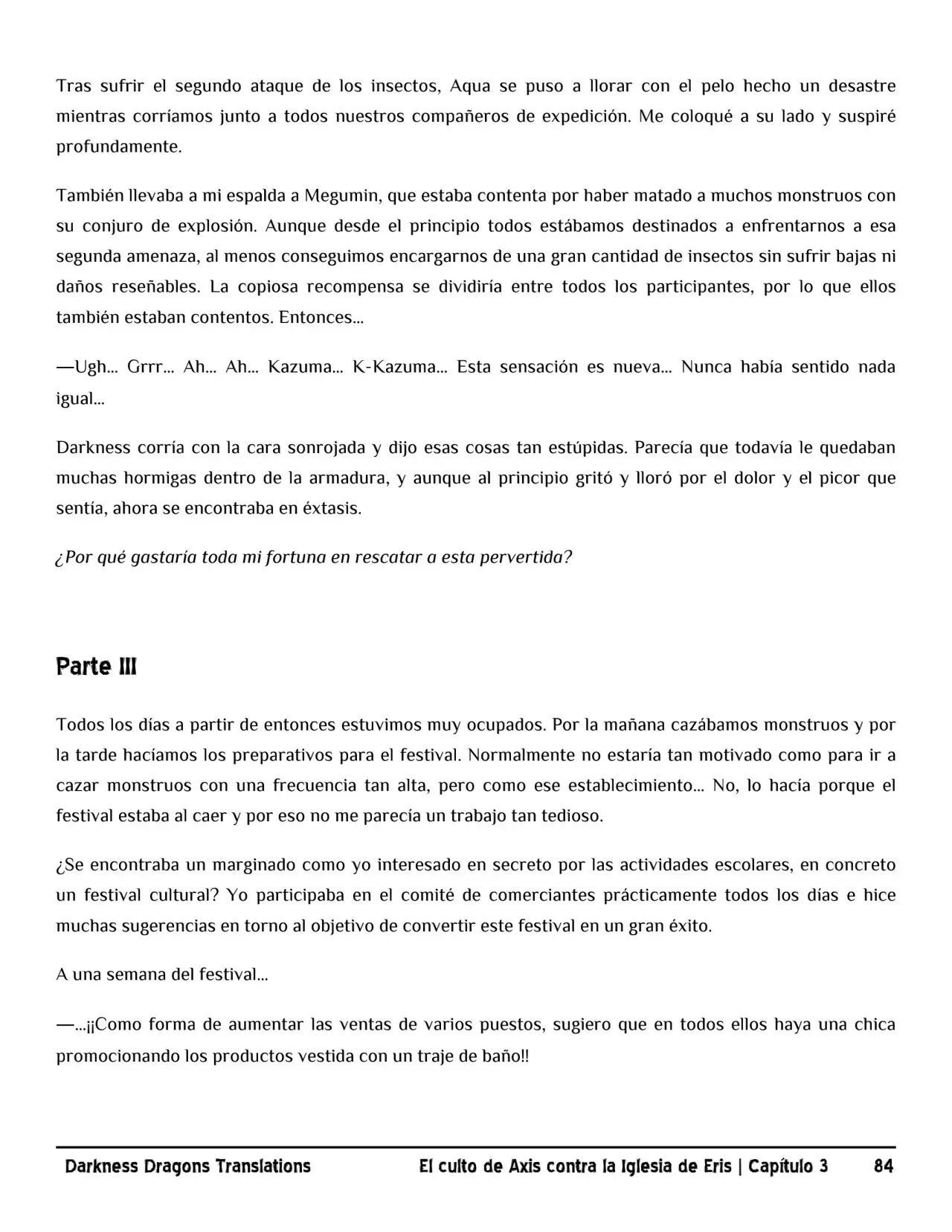 Tras sufrir el segundo ataque de los insectos, Aqua se puso a llorar con el pelo hecho un desastre mientras corríamos junto a todos nuestros compañeros de expedición. Me coloqué a su lado y suspiré profundamente.

También llevaba a mi espalda a Megumin, que estaba contenta por haber matado a muchos monstruos con su conjuro de explosión. Aunque desde el principio todos estábamos destinados a enfrentarnos a esa segunda amenaza, al menos conseguimos encargarnos de una gran cantidad de insectos sin sufrir bajas ni daños reseñables. La copiosa recompensa se dividiría entre todos los participantes, por lo que ellos también estaban contentos. Entonces…

—Ugh… Grrr… Ah… Ah… Kazuma… K-Kazuma… Esta sensación es nueva… Nunca había sentido nada igual…

Darkness corría con la cara sonrojada y dijo esas cosas tan estúpidas. Parecía que todavía le quedaban muchas hormigas dentro de la armadura, y aunque al principio gritó y lloró por el dolor y el picor que sentía, ahora se encontraba en éxtasis.

¿Por qué gastaría toda mi fortuna en rescatar a esta pervertida?

Parte III

Todos los días a partir de entonces estuvimos muy ocupados. Por la mañana cazábamos monstruos y por la tarde hacíamos los preparativos para el festival. Normalmente no estaría tan motivado como para ir a cazar monstruos con una frecuencia tan alta, pero como ese establecimiento… No, lo hacía porque el festival estaba al caer y por eso no me parecía un trabajo tan tedioso.

¿Se encontraba un marginado como yo interesado en secreto por las actividades escolares, en concreto un festival cultural? Yo participaba en el comité de comerciantes prácticamente todos los días e hice muchas sugerencias en torno al objetivo de convertir este festival en un gran éxito.

A una semana del festival…

—…¡¡Como forma de aumentar las ventas de varios puestos, sugiero que en todos ellos haya una chica promocionando los productos vestida con un traje de baño!!

Darkness Dragons Translations El culto de Axis contra la Iglesia de Eris | Capítulo 3 84